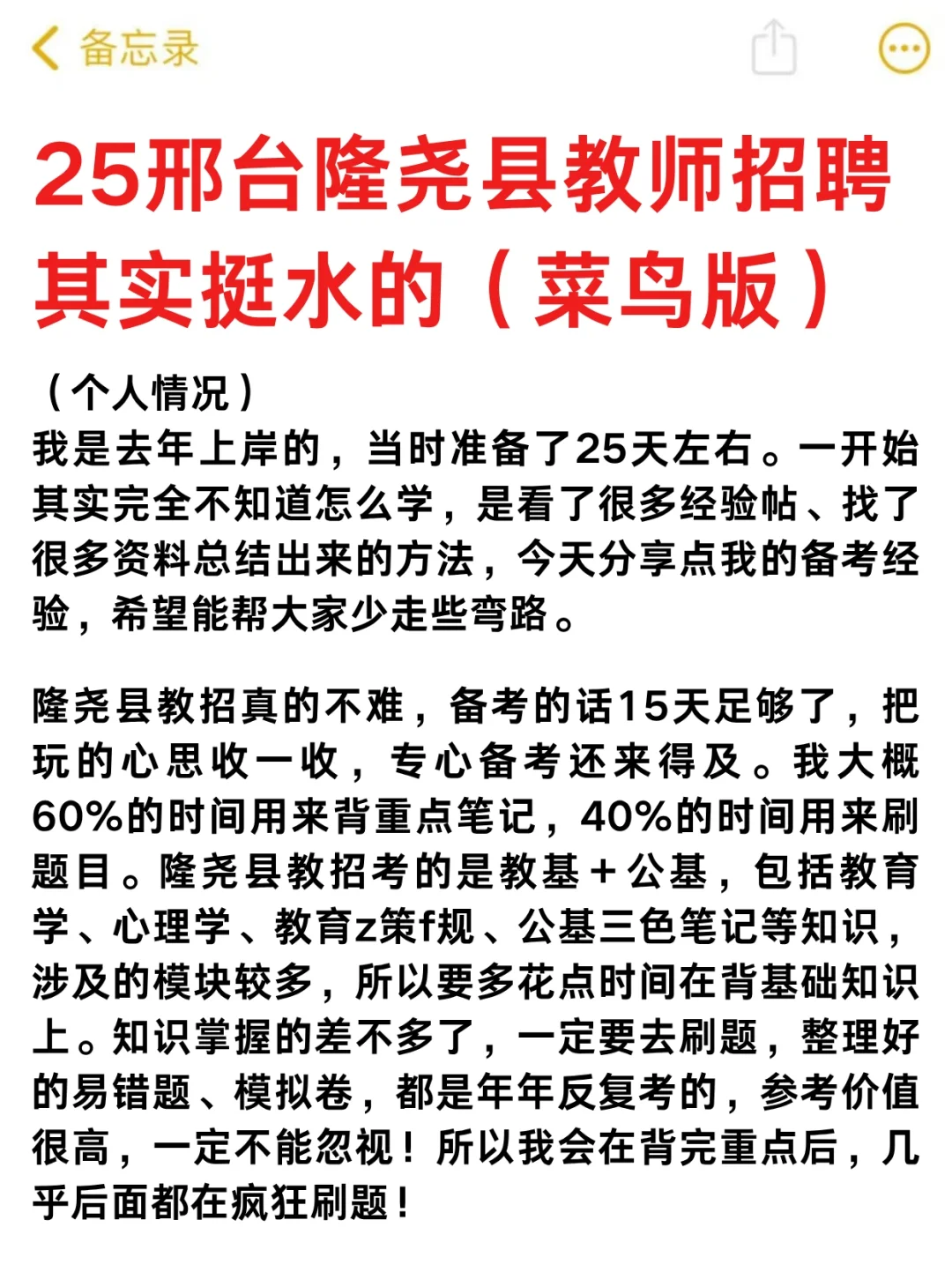 备忘录

25邢台隆尧县教师招聘其实挺水的（菜鸟版）

（个人情况）
我是去年上岸的，当时准备了25天左右。一开始其实完全不知道怎么学，是看了很多经验帖、找了很多资料总结出来的方法，今天分享点我的备考经验，希望能帮大家少走些弯路。

隆尧县教招真的不难，备考的话15天足够了，把玩的心思收一收，专心备考还来得及。我大概60%的时间用来背重点笔记，40%的时间用来刷题目。隆尧县教招考的是教基+公基，包括教育学、心理学、教育z策f规、公基三色笔记等知识，涉及的模块较多，所以要多花点时间在背基础知识上。知识掌握的差不多了，一定要去刷题，整理好的易错题、模拟卷，都是年年反复考的，参考价值很高，一定不能忽视！所以我会在背完重点后，几乎后面都在疯狂刷题！